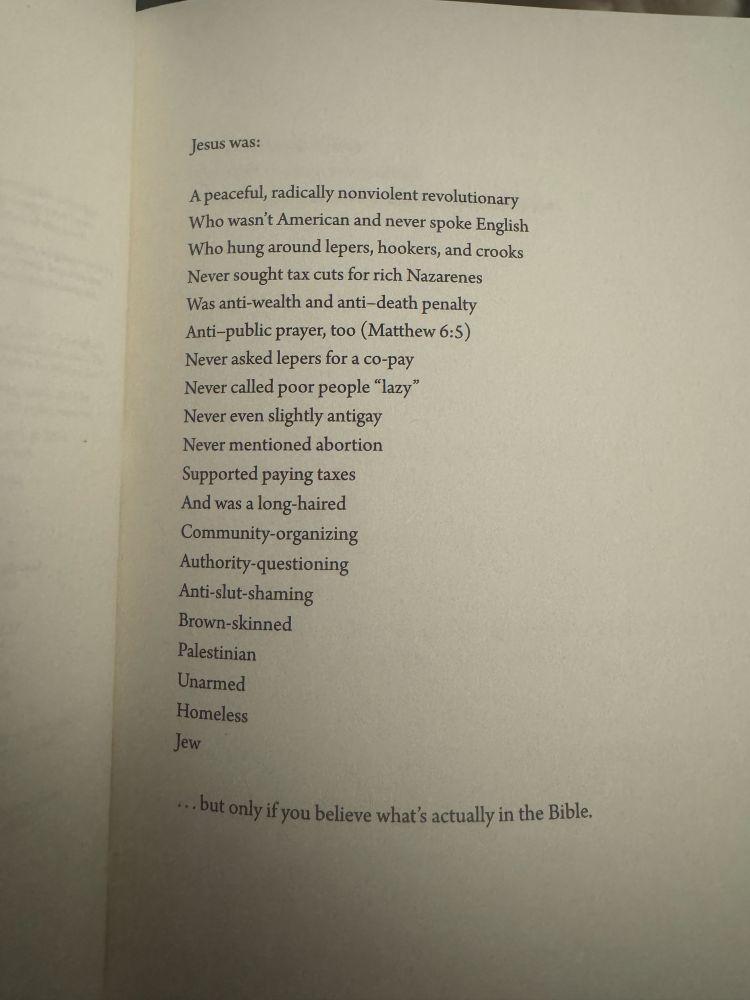 Jesus was:

A peaceful, radically nonviolent revolutionary
Who wasn't American and never spoke English
Who hung around lepers, hookers, and crooks
Never sought tax cuts for rich Nazarenes
Was anti-wealth and anti–death penalty
Anti–public prayer, too (Matthew 6:5)
Never asked lepers for a co-pay
Never called poor people "lazy"
Never even slightly antigay
Never mentioned abortion
Supported paying taxes
And was a long-haired
Community-organizing
Authority-questioning
Anti-slut-shaming
Brown-skinned
Palestinian
Unarmed
Homeless
Jew

. . . but only if you believe what's actually in the Bible.